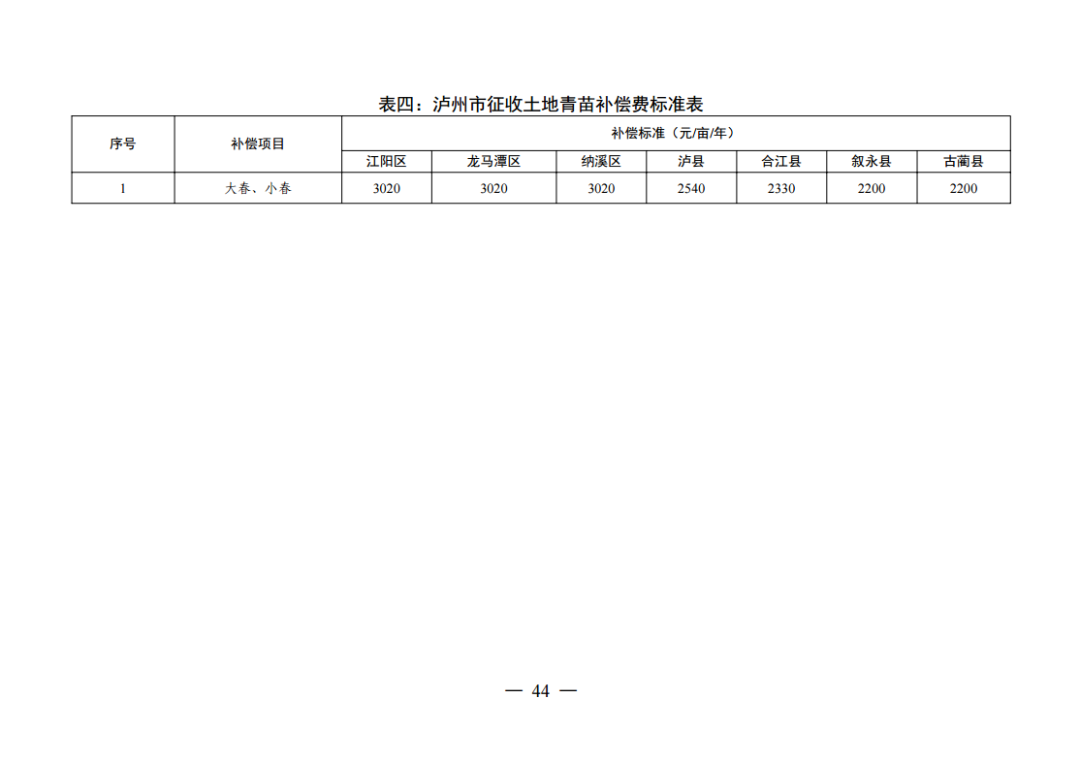 表四：泸州市征收土地青苗补偿费标准表

| 序号 | 补偿项目 | 补偿标准（元/亩/年） | | | | | | |
|---|---|---|---|---|---|---|---|---|
| | | 江阳区 | 龙马潭区 | 纳溪区 | 泸县 | 合江县 | 叙永县 | 古蔺县 |
| 1 | 大春、小春 | 3020 | 3020 | 3020 | 2540 | 2330 | 2200 | 2200 |

— 44 —